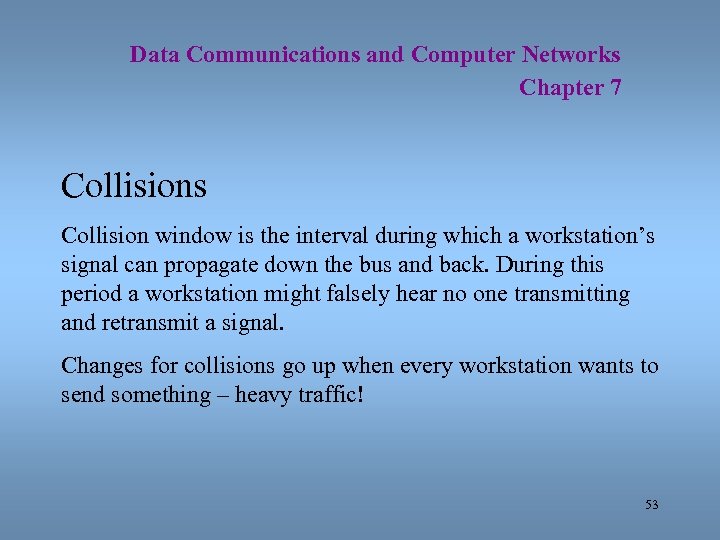 Data Communications and Computer Networks
Chapter 7

Collisions

Collision window is the interval during which a workstation's signal can propagate down the bus and back. During this period a workstation might falsely hear no one transmitting and retransmit a signal.

Changes for collisions go up when every workstation wants to send something – heavy traffic!

53